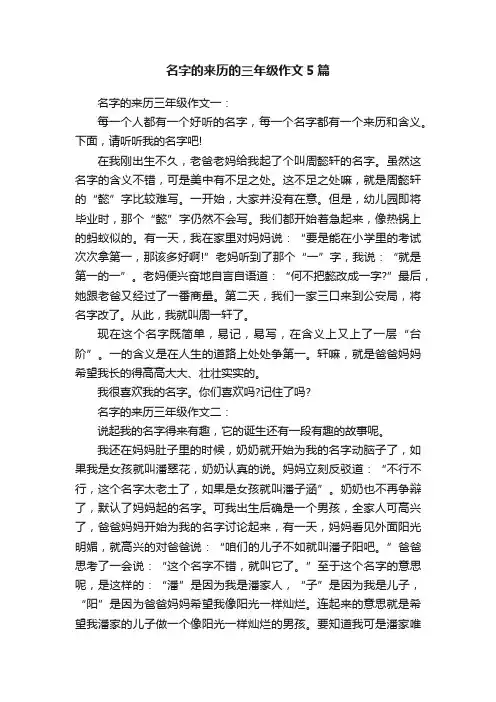 名字的来历的三年级作文 5 篇

名字的来历三年级作文一：

每一个人都有一个好听的名字，每一个名字都有一个来历和含义。下面，请听听我的名字吧!

在我刚出生不久，老爸老妈给我起了个叫周懿轩的名字。虽然这名字的含义不错，可是美中有不足之处。这不足之处嘛，就是周懿轩的“懿”字比较难写。一开始，大家并没有在意。但是，幼儿园即将毕业时，那个“懿”字仍然不会写。我们都开始着急起来，像热锅上的蚂蚁似的。有一天，我在家里对妈妈说：“要是能在小学里的考试次次拿第一，那该多好啊!”老妈听到了那个“一”字，我说：“就是第一的一”。老妈便兴奋地自言自语道：“何不把懿改成一字?”最后，她跟老爸又经过了一番商量。第二天，我们一家三口来到公安局，将名字改了。从此，我就叫周一轩了。

现在这个名字既简单，易记，易写，在含义上又上了一层“台阶”。一的含义是在人生的道路上处处争第一。轩嘛，就是爸爸妈妈希望我长的得高高大大、壮壮实实的。

我很喜欢我的名字。你们喜欢吗?记住了吗?

名字的来历三年级作文二：

说起我的名字得来有趣，它的诞生还有一段有趣的故事呢。

我还在妈妈肚子里的时候，奶奶就开始为我的名字动脑子了，如果我是女孩就叫潘翠花，奶奶认真的说。妈妈立刻反驳道：“不行不行，这个名字太老土了，如果是女孩就叫潘子涵”。奶奶也不再争辩了，默认了妈妈起的名字。可我出生后确是一个男孩，全家人可高兴了，爸爸妈妈开始为我的名字讨论起来，有一天，妈妈看见外面阳光明媚，就高兴的对爸爸说：“咱们的儿子不如就叫潘子阳吧。”爸爸思考了一会说：“这个名字不错，就叫它了。”至于这个名字的意思呢，是这样的：“潘”是因为我是潘家人，“子”是因为我是儿子，“阳”是因为爸爸妈妈希望我像阳光一样灿烂。连起来的意思就是希望我潘家的儿子做一个像阳光一样灿烂的男孩。要知道我可是潘家唯